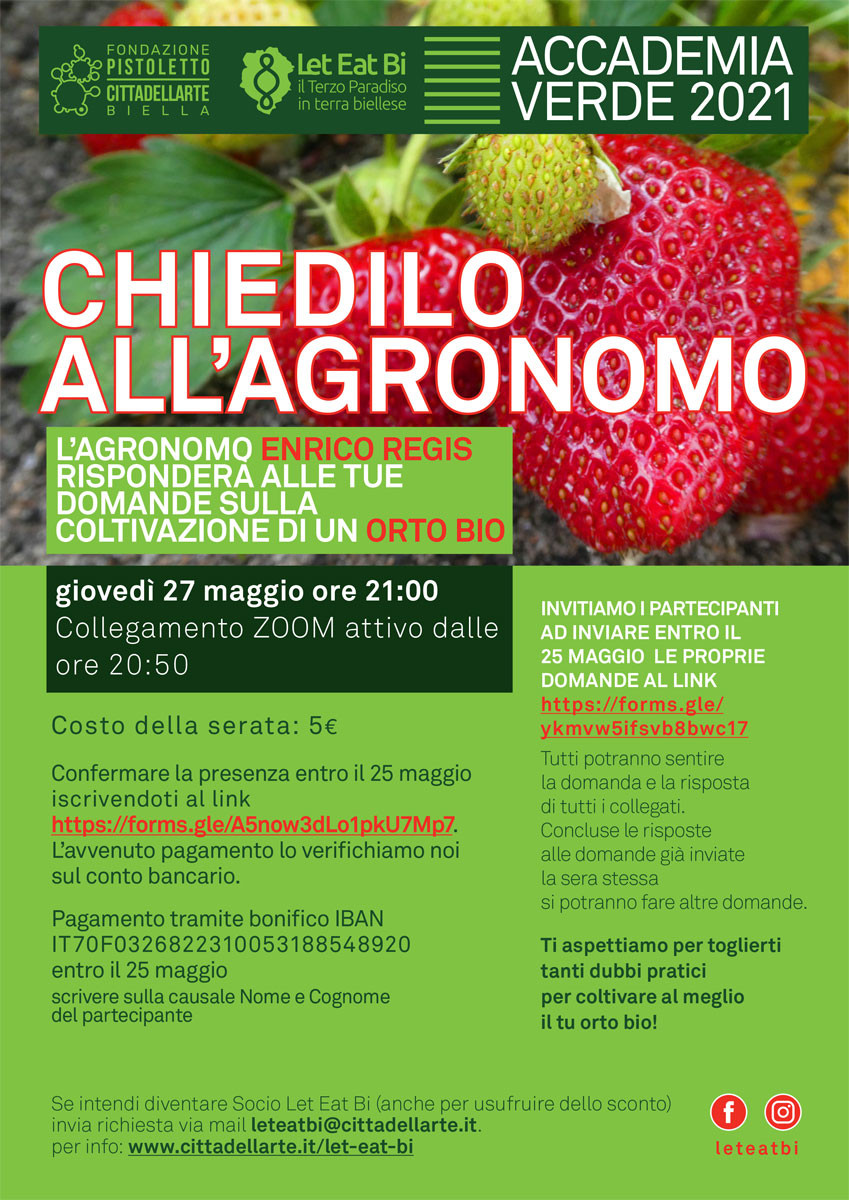 FONDAZIONE
PISTOLETTO
CITTADELLARTE
BIELLA

Let Eat Bi
il Terzo Paradiso
in terra biellese

ACCADEMIA
VERDE 2021

CHIEDILO
ALL'AGRONOMO

L'AGRONOMO ENRICO REGIS RISPONDERÀ ALLE TUE DOMANDE SULLA COLTIVAZIONE DI UN ORTO BIO

giovedì 27 maggio ore 21:00
Collegamento ZOOM attivo dalle ore 20:50

Costo della serata: 5€

Confermare la presenza entro il 25 maggio iscrivendoti al link https://forms.gle/A5now3dLo1pkU7Mp7. L'avvenuto pagamento lo verifichiamo noi sul conto bancario.

Pagamento tramite bonifico IBAN IT70F0326822310053188548920 entro il 25 maggio
scrivere sulla causale Nome e Cognome del partecipante

INVITIAMO I PARTECIPANTI AD INVIARE ENTRO IL 25 MAGGIO LE PROPRIE DOMANDE AL LINK https://forms.gle/ykmvw5ifsvb8bwc17

Tutti potranno sentire la domanda e la risposta di tutti i collegati. Concluse le risposte alle domande già inviate la sera stessa si potranno fare altre domande.

Ti aspettiamo per toglierti tanti dubbi pratici per coltivare al meglio il tu orto bio!

Se intendi diventare Socio Let Eat Bi (anche per usufruire dello sconto)
invia richiesta via mail leteatbi@cittadellarte.it.
per info: www.cittadellarte.it/let-eat-bi

leteatbi